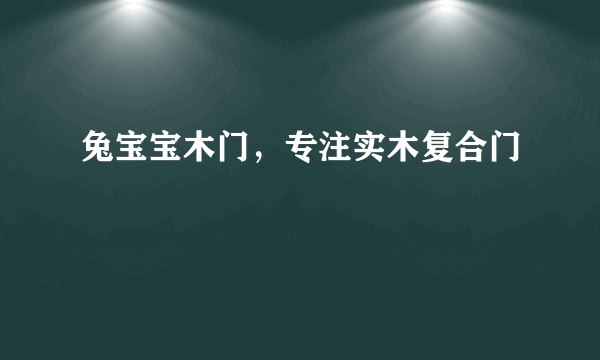 兔宝宝木门，专注实木复合门